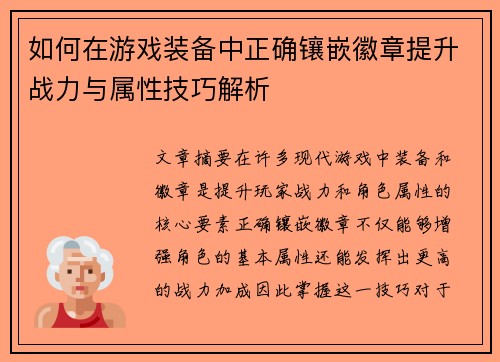 如何在游戏装备中正确镶嵌徽章提升战力与属性技巧解析

文章摘要在许多现代游戏中装备和徽章是提升玩家战力和角色属性的核心要素正确镶嵌徽章不仅能够增强角色的基本属性还能发挥出更高的战力加成因此掌握这一技巧对于